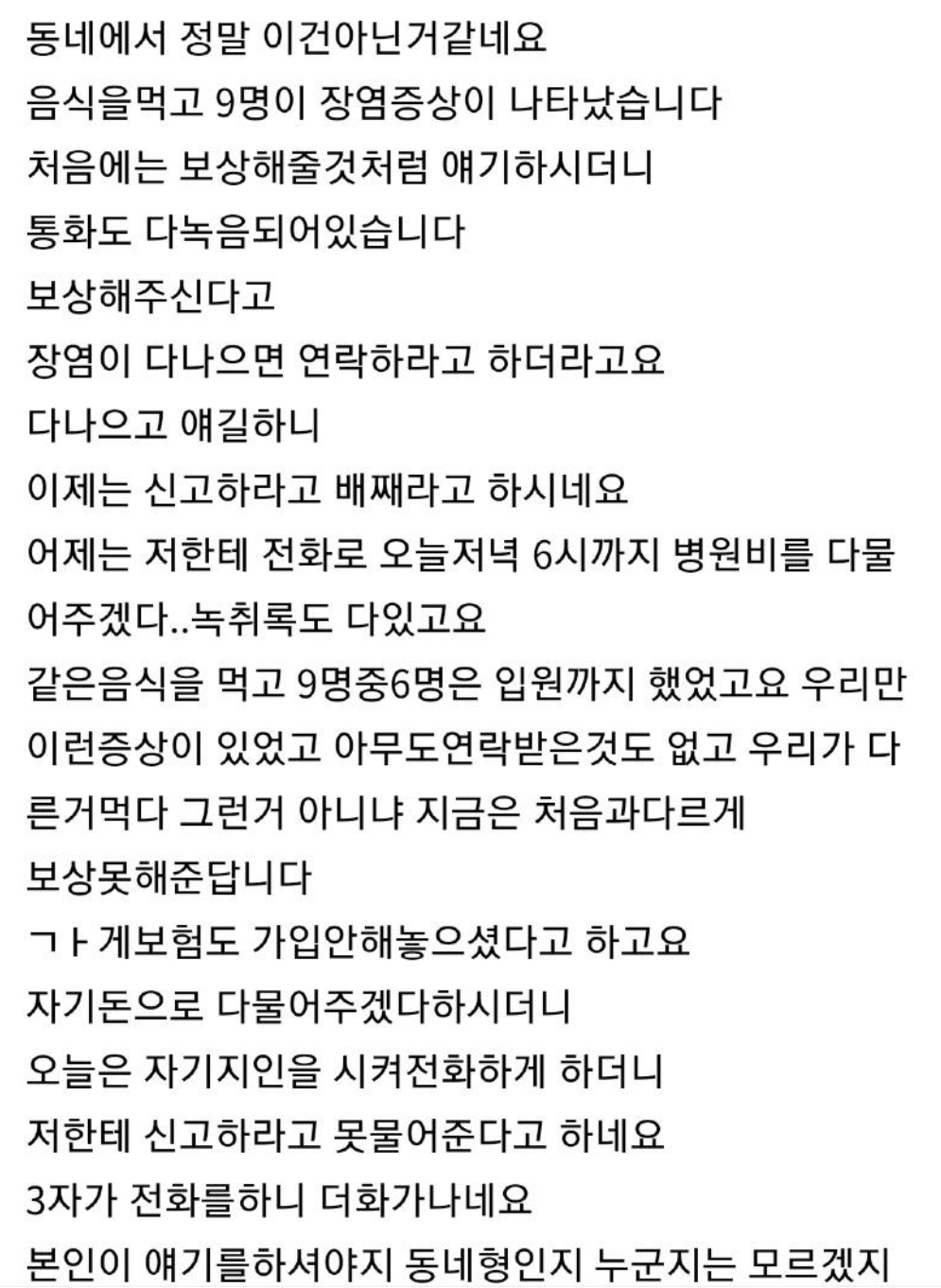 동네에서 정말 이건아닌거같네요
음식을먹고 9명이 장염증상이 나타났습니다
처음에는 보상해줄것처럼 얘기하시더니
통화도 다녹음되어있습니다
보상해주신다고
장염이 다나으면 연락하라고 하더라고요
다나으고 얘길하니
이제는 신고하라고 배째라고 하시네요
어제는 저한테 전화로 오늘저녁 6시까지 병원비를 다물어주겠다..녹취록도 다있고요
같은음식을 먹고 9명중6명은 입원까지 했었고요 우리만 이런증상이 있었고 아무도연락받은것도 없고 우리가 다른거먹다 그런거 아니냐 지금은 처음과다르게
보상못해준답니다
ㄱㅏ게보험도 가입안해놓으셨다고 하고요
자기돈으로 다물어주겠다하시더니
오늘은 자기지인을 시켜전화하게 하더니
저한테 신고하라고 못물어준다고 하네요
3자가 전화를하니 더화가나네요
본인이 얘기를하셔야지 동네형인지 누군지는 모르겠지